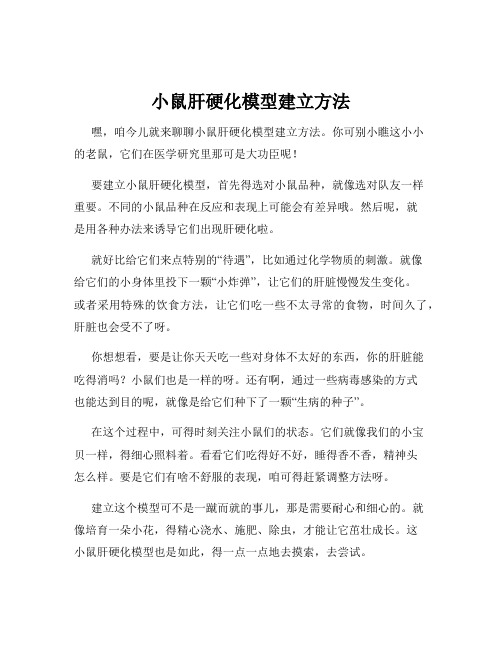 小鼠肝硬化模型建立方法

嘿，咱今儿就来聊聊小鼠肝硬化模型建立方法。你可别小瞧这小小的老鼠，它们在医学研究里那可是大功臣呢！

要建立小鼠肝硬化模型，首先得选对小鼠品种，就像选对队友一样重要。不同的小鼠品种在反应和表现上可能会有差异哦。然后呢，就是用各种办法来诱导它们出现肝硬化啦。

就好比给它们来点特别的“待遇”，比如通过化学物质的刺激。就像给它们的小身体里投下一颗“小炸弹”，让它们的肝脏慢慢发生变化。或者采用特殊的饮食方法，让它们吃一些不太寻常的食物，时间久了，肝脏也会受不了呀。

你想想看，要是让你天天吃一些对身体不太好的东西，你的肝脏能吃得消吗？小鼠们也是一样的呀。还有啊，通过一些病毒感染的方式也能达到目的呢，就像是给它们种下了一颗“生病的种子”。

在这个过程中，可得时刻关注小鼠们的状态。它们就像我们的小宝贝一样，得细心照料着。看看它们吃得好不好，睡得香不香，精神头怎么样。要是它们有啥不舒服的表现，咱可得赶紧调整方法呀。

建立这个模型可不是一蹴而就的事儿，那是需要耐心和细心的。就像培育一朵小花，得精心浇水、施肥、除虫，才能让它茁壮成长。这小鼠肝硬化模型也是如此，得一点一点地去摸索，去尝试。